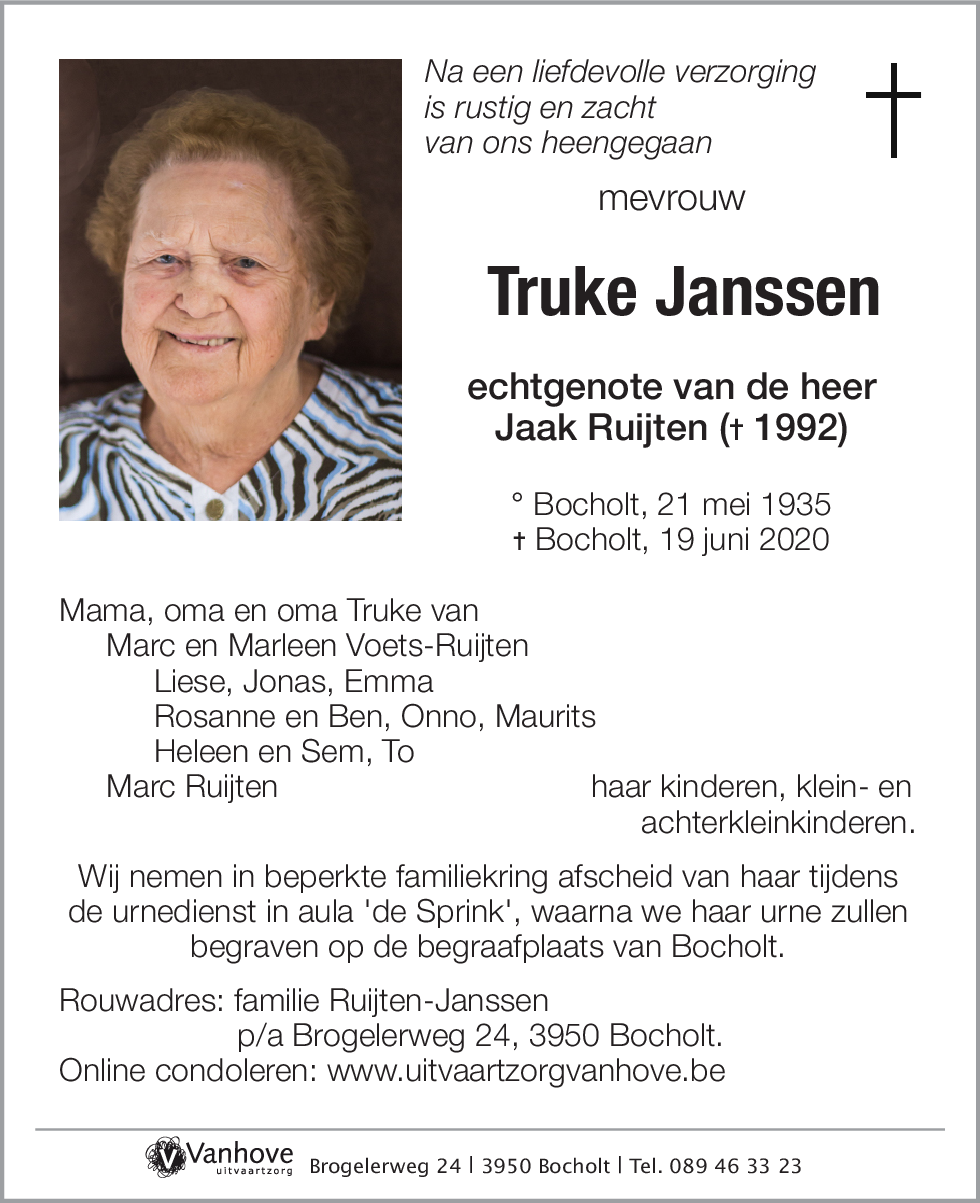 Na een liefdevolle verzorging is rustig en zacht van ons heengegaan

mevrouw

Truke Janssen

echtgenote van de heer Jaak Ruijten († 1992)

° Bocholt, 21 mei 1935
† Bocholt, 19 juni 2020

Mama, oma en oma Truke van
Marc en Marleen Voets-Ruijten
Liese, Jonas, Emma
Rosanne en Ben, Onno, Maurits
Heleen en Sem, To
Marc Ruijten
haar kinderen, klein- en achterkleinkinderen.

Wij nemen in beperkte familiekring afscheid van haar tijdens de urnedienst in aula 'de Sprink', waarna we haar urne zullen begraven op de begraafplaats van Bocholt.

Rouwadres: familie Ruijten-Janssen
p/a Brogelerweg 24, 3950 Bocholt.
Online condoleren: www.uitvaartzorgvanhove.be

Vanhove uitvaartzorg Brogelerweg 24 | 3950 Bocholt | Tel. 089 46 33 23